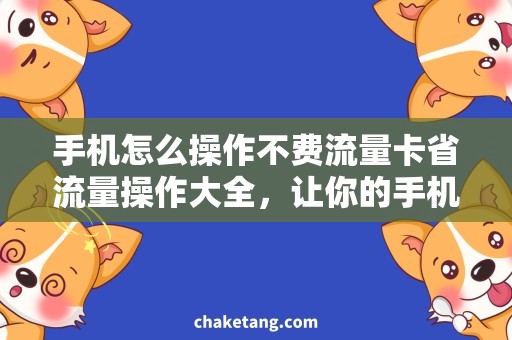 手机怎么操作不费流量卡省流量操作大全，让你的手机

chaketang.com